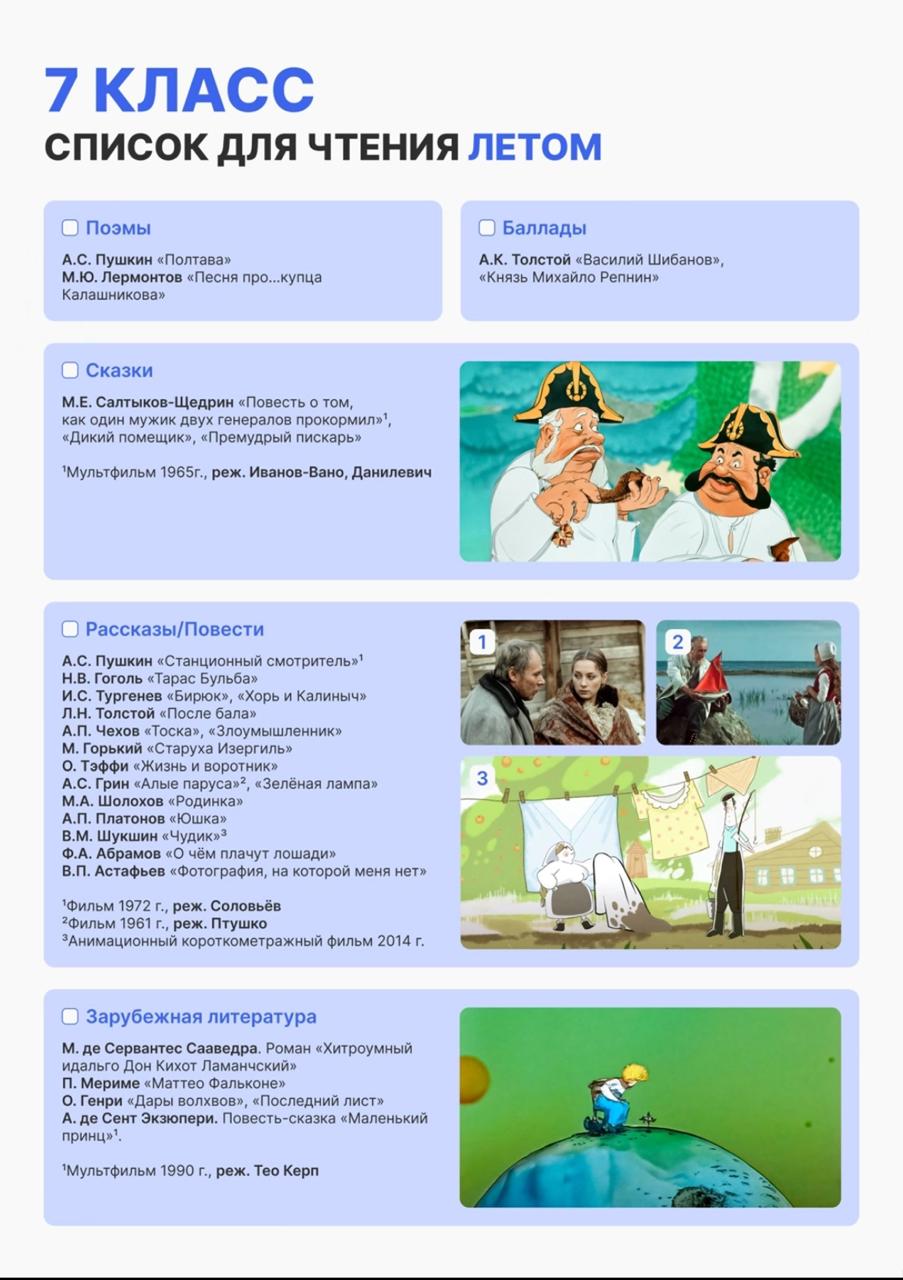 7 КЛАСС
СПИСОК ДЛЯ ЧТЕНИЯ ЛЕТОМ

Поэмы

А.С. Пушкин «Полтава»
М.Ю. Лермонтов «Песня про...купца Калашникова»

Баллады

А.К. Толстой «Василий Шибанов», «Князь Михайло Репнин»

Сказки

М.Е. Салтыков-Щедрин «Повесть о том, как один мужик двух генералов прокормил»$^1$, «Дикий помещик», «Премудрый пискарь»

$^1$Мультфильм 1965г., реж. Иванов-Вано, Данилевич

Рассказы/Повести

А.С. Пушкин «Станционный смотритель»$^1$
Н.В. Гоголь «Тарас Бульба»
И.С. Тургенев «Бирюк», «Хорь и Калиныч»
Л.Н. Толстой «После бала»
А.П. Чехов «Тоска», «Злоумышленник»
М. Горький «Старуха Изергиль»
О. Тэффи «Жизнь и воротник»
А.С. Грин «Алые паруса»$^2$, «Зелёная лампа»
М.А. Шолохов «Родинка»
А.П. Платонов «Юшка»
В.М. Шукшин «Чудик»$^3$
Ф.А. Абрамов «О чём плачут лошади»
В.П. Астафьев «Фотография, на которой меня нет»

$^1$Фильм 1972 г., реж. Соловьёв
$^2$Фильм 1961 г., реж. Птушко
$^3$Анимационный короткометражный фильм 2014 г.

1
2
3

Зарубежная литература

М. де Сервантес Сааведра. Роман «Хитроумный идальго Дон Кихот Ламанчский»
П. Мериме «Маттео Фальконе»
О. Генри «Дары волхвов», «Последний лист»
А. де Сент Экзюпери. Повесть-сказка «Маленький принц»$^1$.

$^1$Мультфильм 1990 г., реж. Тео Керп